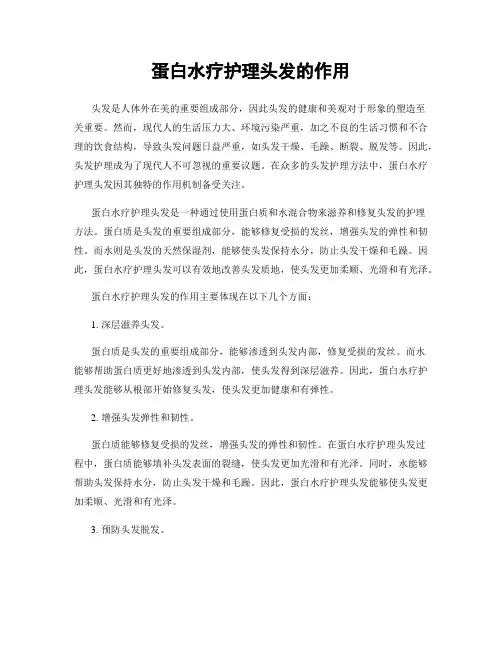 蛋白水疗护理头发的作用

头发是人体外在美的重要组成部分，因此头发的健康和美观对于形象的塑造至关重要。然而，现代人的生活压力大、环境污染严重，加之不良的生活习惯和不合理的饮食结构，导致头发问题日益严重，如头发干燥、毛躁、断裂、脱发等。因此，头发护理成为了现代人不可忽视的重要议题。在众多的头发护理方法中，蛋白水疗护理头发因其独特的作用机制备受关注。

蛋白水疗护理头发是一种通过使用蛋白质和水混合物来滋养和修复头发的护理方法。蛋白质是头发的重要组成部分，能够修复受损的发丝，增强头发的弹性和韧性。而水则是头发的天然保湿剂，能够使头发保持水分，防止头发干燥和毛躁。因此，蛋白水疗护理头发可以有效地改善头发质地，使头发更加柔顺、光滑和有光泽。

蛋白水疗护理头发的作用主要体现在以下几个方面：

1. 深层滋养头发。

蛋白质是头发的重要组成部分，能够渗透到头发内部，修复受损的发丝。而水能够帮助蛋白质更好地渗透到头发内部，使头发得到深层滋养。因此，蛋白水疗护理头发能够从根部开始修复头发，使头发更加健康和有弹性。

2. 增强头发弹性和韧性。

蛋白质能够修复受损的发丝，增强头发的弹性和韧性。在蛋白水疗护理头发过程中，蛋白质能够填补头发表面的裂缝，使头发更加光滑和有光泽。同时，水能够帮助头发保持水分，防止头发干燥和毛躁。因此，蛋白水疗护理头发能够使头发更加柔顺、光滑和有光泽。

3. 预防头发脱发。